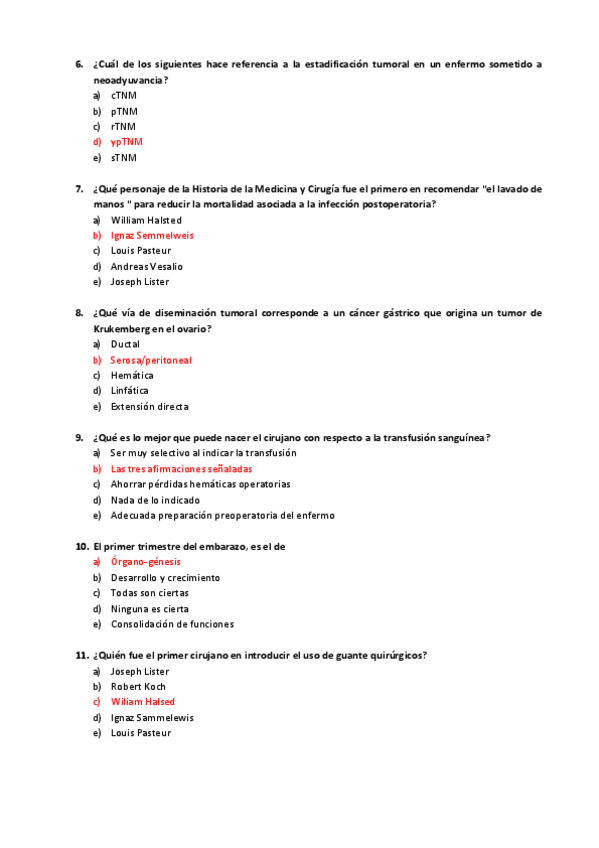 6. ¿Cuál de los siguientes hace referencia a la estadificación tumoral en un enfermo sometido a neoadyuvancia?
a) cTNM
b) pTNM
c) rTNM
d) ypTNM
e) sTNM

7. ¿Qué personaje de la Historia de la Medicina y Cirugía fue el primero en recomendar "el lavado de manos " para reducir la mortalidad asociada a la infección postoperatoria?
a) William Halsted
b) Ignaz Semmelweis
c) Louis Pasteur
d) Andreas Vesalio
e) Joseph Lister

8. ¿Qué vía de diseminación tumoral corresponde a un cáncer gástrico que origina un tumor de Krukemberg en el ovario?
a) Ductal
b) Serosa/peritoneal
c) Hemática
d) Linfática
e) Extensión directa

9. ¿Qué es lo mejor que puede nacer el cirujano con respecto a la transfusión sanguínea?
a) Ser muy selectivo al indicar la transfusión
b) Las tres afirmaciones señaladas
c) Ahorrar pérdidas hemáticas operatorias
d) Nada de lo indicado
e) Adecuada preparación preoperatoria del enfermo

10. El primer trimestre del embarazo, es el de
a) Órgano-génesis
b) Desarrollo y crecimiento
c) Todas son ciertas
d) Ninguna es cierta
e) Consolidación de funciones

11. ¿Quién fue el primer cirujano en introducir el uso de guante quirúrgicos?
a) Joseph Lister
b) Robert Koch
c) Wiliam Halsed
d) Ignaz Sammelewis
e) Louis Pasteur